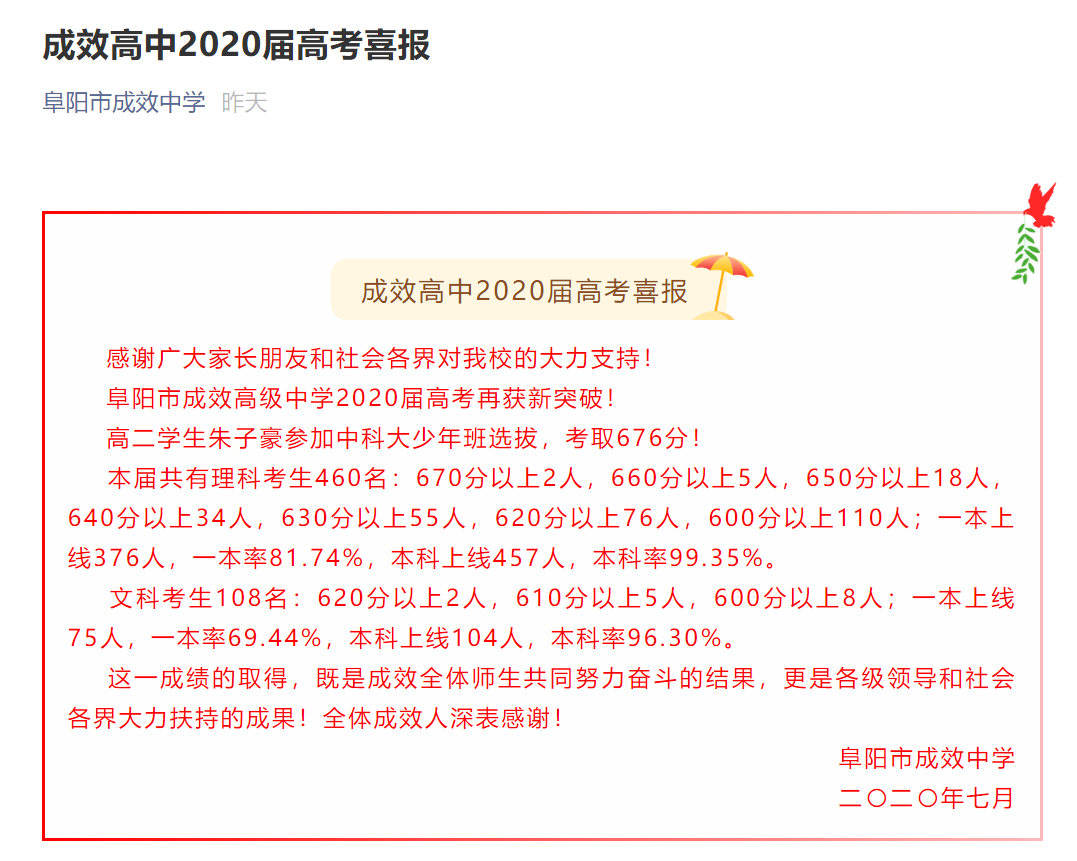 成效高中2020届高考喜报

阜阳市成效中学 昨天

成效高中2020届高考喜报

感谢广大家长朋友和社会各界对我校的大力支持!

阜阳市成效高级中学2020届高考再获新突破!

高二学生朱子豪参加中科大少年班选拔，考取676分!

本届共有理科考生460名：670分以上2人，660分以上5人，650分以上18人，640分以上34人，630分以上55人，620分以上76人，600分以上110人；一本上线376人，一本率81.74%，本科上线457人，本科率99.35%。

文科考生108名：620分以上2人，610分以上5人，600分以上8人；一本上线75人，一本率69.44%，本科上线104人，本科率96.30%。

这一成绩的取得，既是成效全体师生共同努力奋斗的结果，更是各级领导和社会各界大力扶持的成果！全体成效人深表感谢！

阜阳市成效中学
二〇二〇年七月